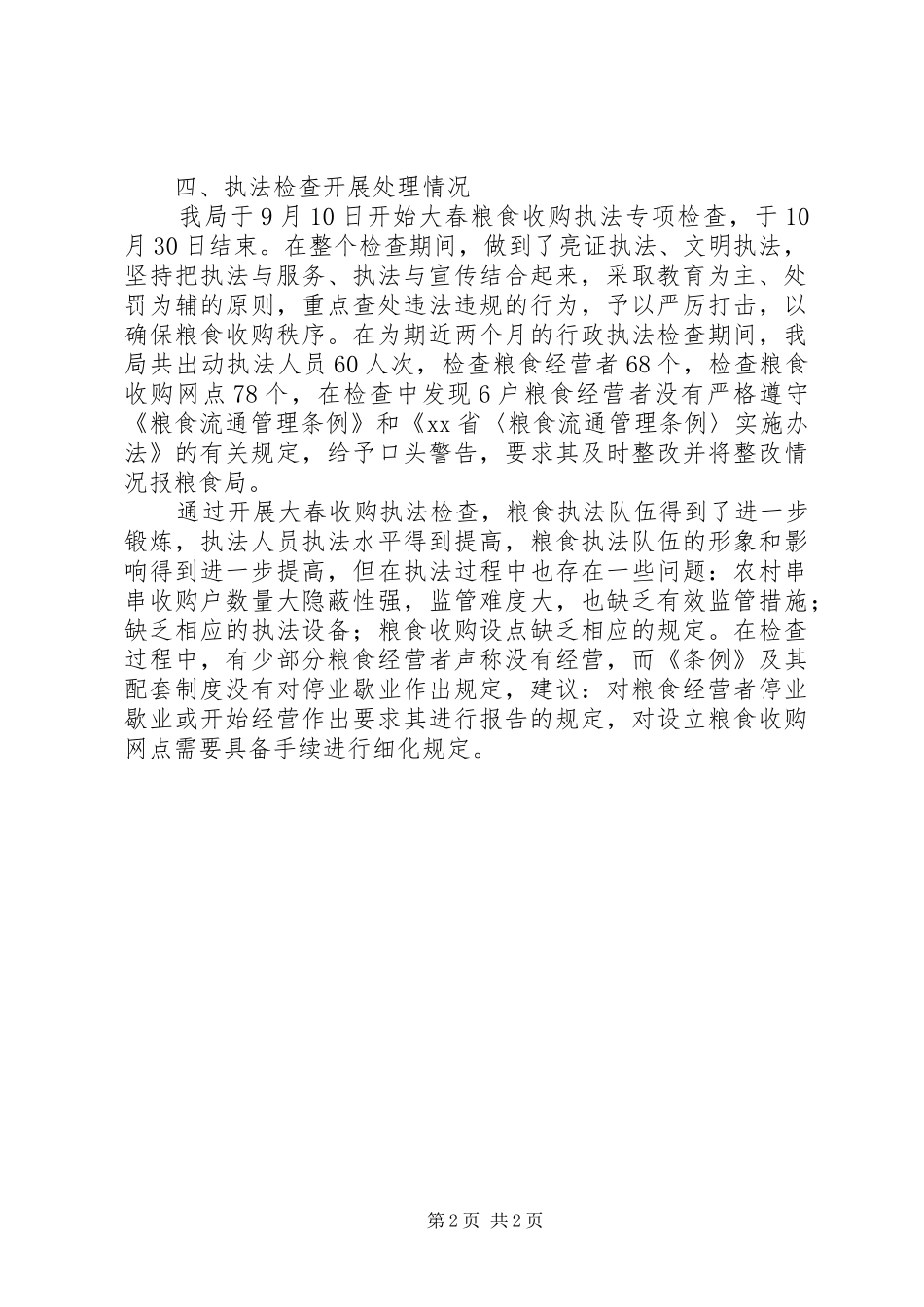 四、执法检查开展处理情况

我局于9月10日开始大春粮食收购执法专项检查，于10月30日结束。在整个检查期间，做到了亮证执法、文明执法，坚持把执法与服务、执法与宣传结合起来，采取教育为主、处罚为辅的原则，重点查处违法违规的行为，予以严厉打击，以确保粮食收购秩序。在为期近两个月的行政执法检查期间，我局共出动执法人员60人次，检查粮食经营者68个，检查粮食收购网点78个，在检查中发现6户粮食经营者没有严格遵守《粮食流通管理条例》和《xx省〈粮食流通管理条例〉实施办法》的有关规定，给予口头警告，要求其及时整改并将整改情况报粮食局。

通过开展大春收购执法检查，粮食执法队伍得到了进一步锻炼，执法人员执法水平得到提高，粮食执法队伍的形象和影响得到进一步提高，但在执法过程中也存在一些问题：农村串串收购户数量大隐蔽性强，监管难度大，也缺乏有效监管措施；缺乏相应的执法设备；粮食收购设点缺乏相应的规定。在检查过程中，有少部分粮食经营者声称没有经营，而《条例》及其配套制度没有对停业歇业作出规定，建议：对粮食经营者停业歇业或开始经营作出要求其进行报告的规定，对设立粮食收购网点需要具备手续进行细化规定。

第2页 共2页